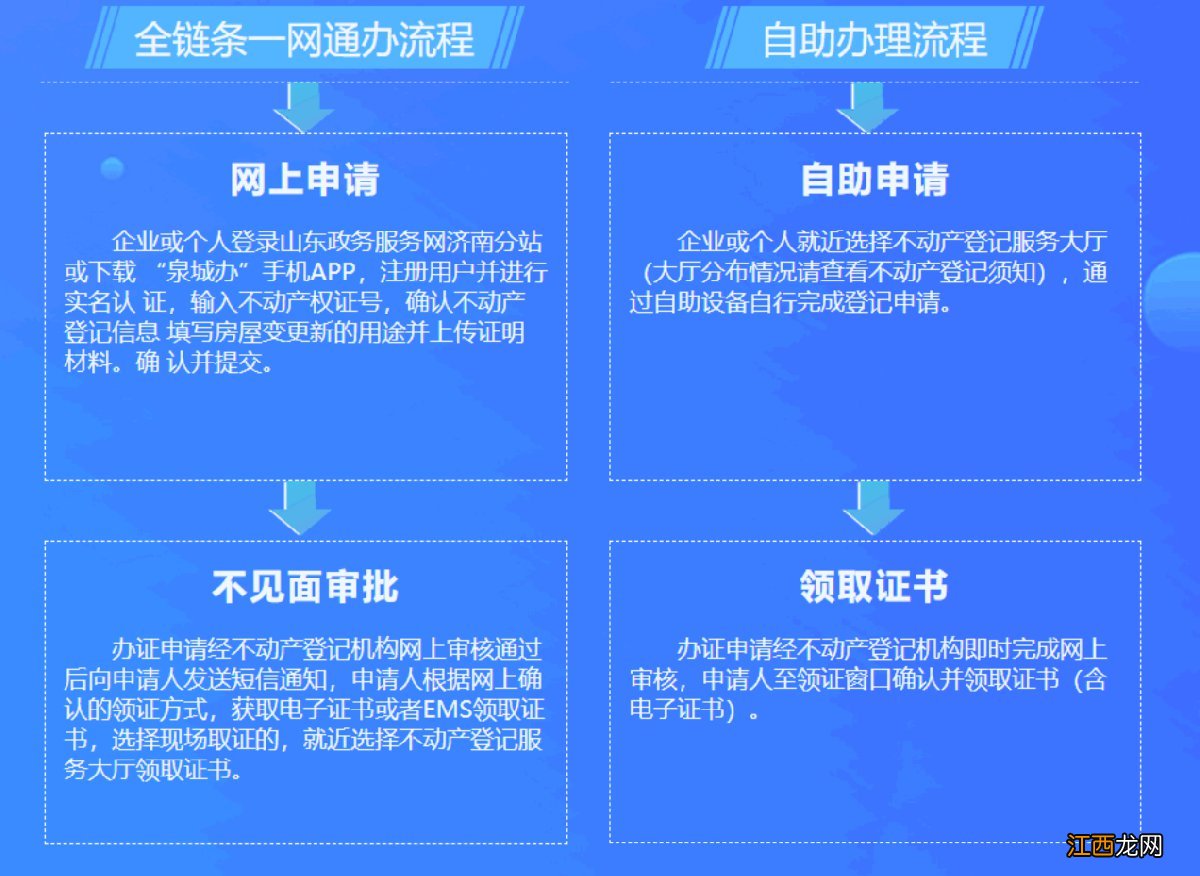 全链条一网通办流程

网上申请

企业或个人登录山东政务服务网济南分站或下载 “泉城办”手机APP，注册用户并进行实名认 证，输入不动产权证号，确认不动产登记信息 填写房屋变更新的用途并上传证明材料。确 认并提交。

不见面审批

办证申请经不动产登记机构网上审核通过后向申请人发送短信通知，申请人根据网上确认的领证方式，获取电子证书或者EMS领取证书，选择现场取证的，就近选择不动产登记服务大厅领取证书。

自助办理流程

自助申请

企业或个人就近选择不动产登记服务大厅（大厅分布情况请查看不动产登记须知），通过自助设备自行完成登记申请。

领取证书

办证申请经不动产登记机构即时完成网上审核，申请人至领证窗口确认并领取证书（含电子证书）。

江西龙网